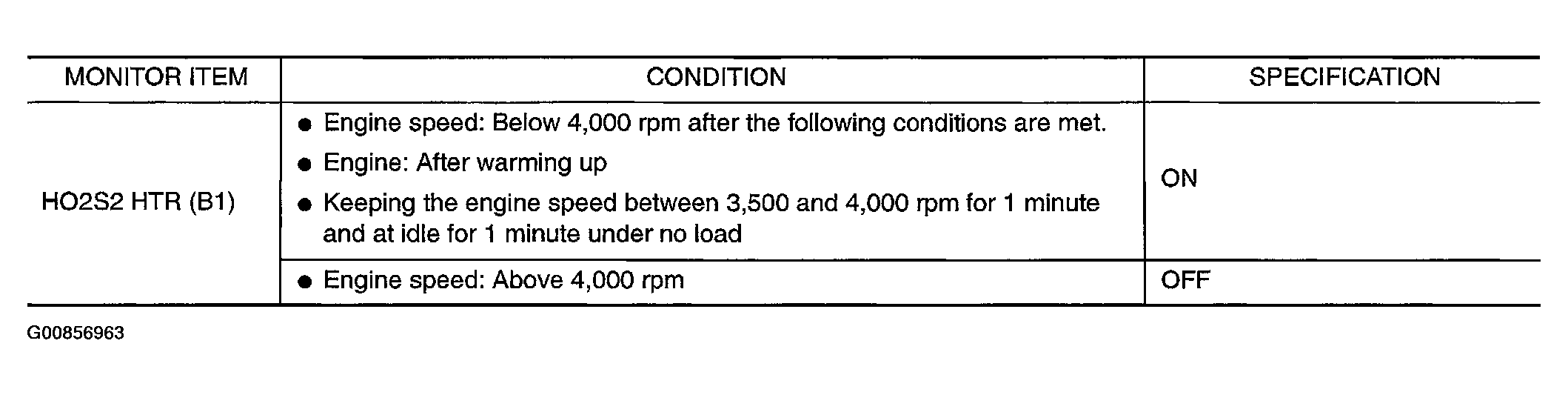 | MONITOR ITEM | CONDITION | SPECIFICATION |
|---|---|---|
| HO2S2 HTR (B1) | ● Engine speed: Below 4,000 rpm after the following conditions are met. ● Engine: After warming up ● Keeping the engine speed between 3,500 and 4,000 rpm for 1 minute and at idle for 1 minute under no load | ON |
| | ● Engine speed: Above 4,000 rpm | OFF |

G00856963